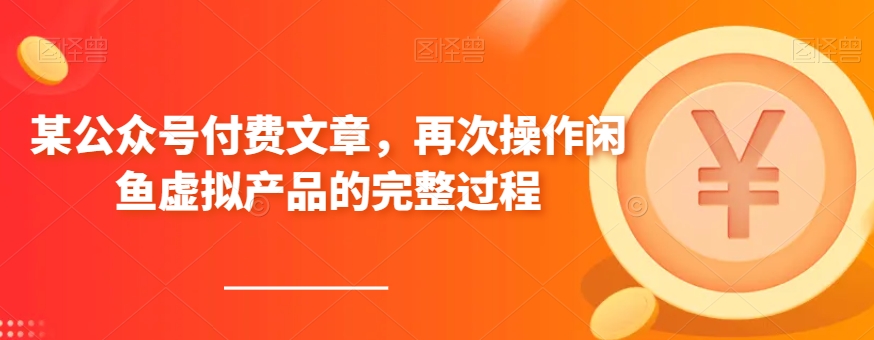 图怪兽 图怪兽 图怪兽

某公众号付费文章，再次操作闲鱼虚拟产品的完整过程

¥